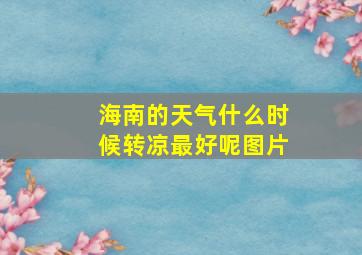 海南的天气什么时候转凉最好呢图片